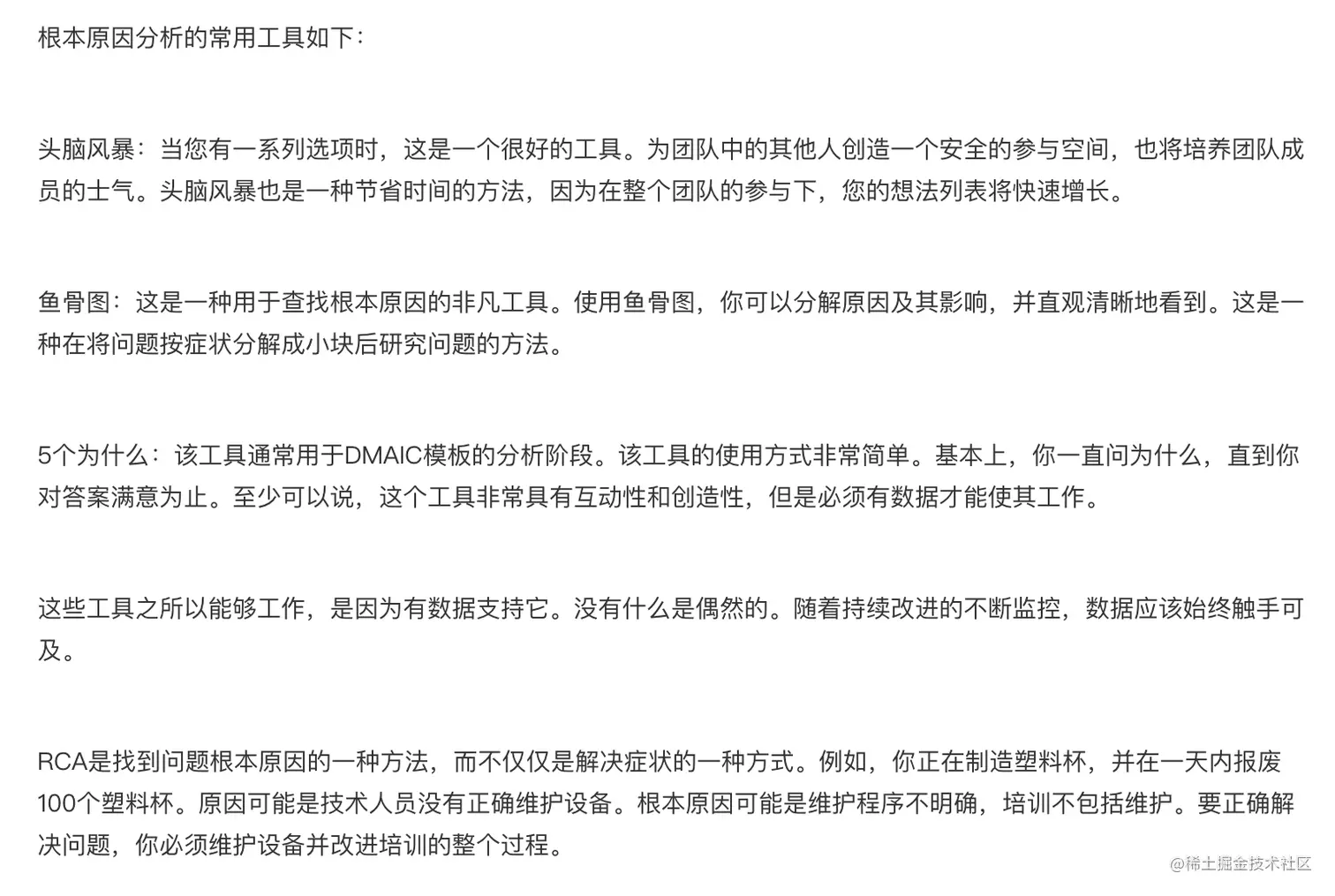 根本原因分析的常用工具如下：

头脑风暴：当您有一系列选项时，这是一个很好的工具。为团队中的其他人创造一个安全的参与空间，也将培养团队成员的士气。头脑风暴也是一种节省时间的方法，因为在整个团队的参与下，您的想法列表将快速增长。

鱼骨图：这是一种用于查找根本原因的非凡工具。使用鱼骨图，你可以分解原因及其影响，并直观清晰地看到。这是一种在将问题按症状分解成小块后研究问题的方法。

5个为什么：该工具通常用于DMAIC模板的分析阶段。该工具的使用方式非常简单。基本上，你一直问为什么，直到你对答案满意为止。至少可以说，这个工具非常具有互动性和创造性，但是必须有数据才能使其工作。

这些工具之所以能够工作，是因为有数据支持它。没有什么是偶然的。随着持续改进的不断监控，数据应该始终触手可及。

RCA是找到问题根本原因的一种方法，而不仅仅是解决症状的一种方式。例如，你正在制造塑料杯，并在一天内报废100个塑料杯。原因可能是技术人员没有正确维护设备。根本原因可能是维护程序不明确，培训不包括维护。要正确解决问题，你必须维护设备并改进培训的整个过程。

@稀土掘金技术社区